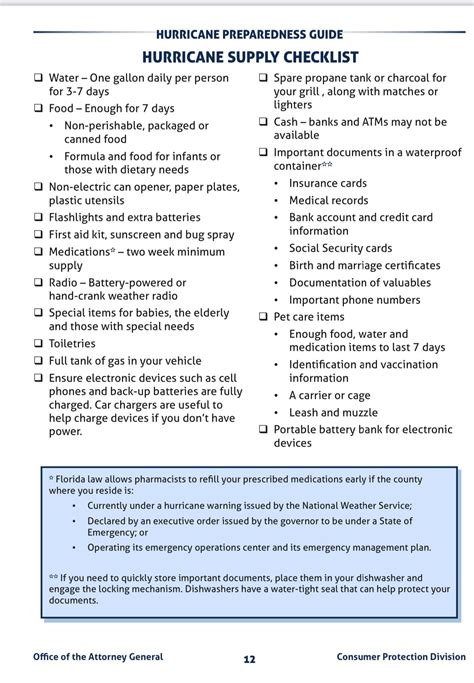 HURRICANE PREPAREDNESS GUIDE

HURRICANE SUPPLY CHECKLIST

❑ Water – One gallon daily per person for 3-7 days
❑ Food – Enough for 7 days
• Non-perishable, packaged or canned food
• Formula and food for infants or those with dietary needs
❑ Non-electric can opener, paper plates, plastic utensils
❑ Flashlights and extra batteries
❑ First aid kit, sunscreen and bug spray
❑ Medications* – two week minimum supply
❑ Radio – Battery-powered or hand-crank weather radio
❑ Special items for babies, the elderly and those with special needs
❑ Toiletries
❑ Full tank of gas in your vehicle
❑ Ensure electronic devices such as cell phones and back-up batteries are fully charged. Car chargers are useful to help charge devices if you don't have power.

❑ Spare propane tank or charcoal for your grill , along with matches or lighters
❑ Cash – banks and ATMs may not be available
❑ Important documents in a waterproof container**
• Insurance cards
• Medical records
• Bank account and credit card information
• Social Security cards
• Birth and marriage certificates
• Documentation of valuables
• Important phone numbers
❑ Pet care items
• Enough food, water and medication items to last 7 days
• Identification and vaccination information
• A carrier or cage
• Leash and muzzle
❑ Portable battery bank for electronic devices

* Florida law allows pharmacists to refill your prescribed medications early if the county where you reside is:
• Currently under a hurricane warning issued by the National Weather Service;
• Declared by an executive order issued by the governor to be under a State of Emergency; or
• Operating its emergency operations center and its emergency management plan.

** If you need to quickly store important documents, place them in your dishwasher and engage the locking mechanism. Dishwashers have a water-tight seal that can help protect your documents.

Office of the Attorney General 12 Consumer Protection Division